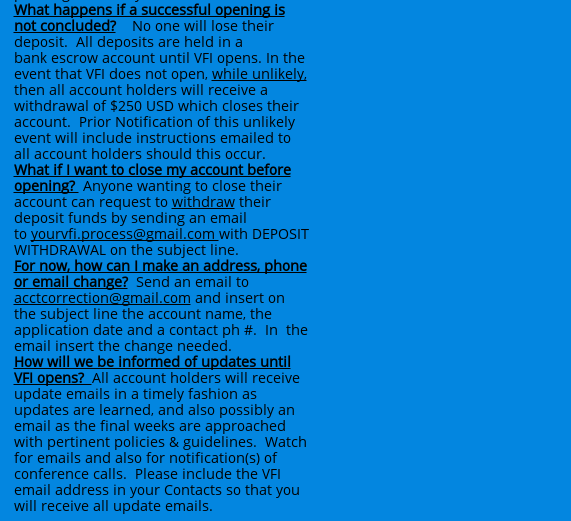 What happens if a successful opening is not concluded? No one will lose their deposit. All deposits are held in a bank escrow account until VFI opens. In the event that VFI does not open, while unlikely, then all account holders will receive a withdrawal of $250 USD which closes their account. Prior Notification of this unlikely event will include instructions emailed to all account holders should this occur.

What if I want to close my account before opening? Anyone wanting to close their account can request to withdraw their deposit funds by sending an email to yourvfi.process@gmail.com with DEPOSIT WITHDRAWAL on the subject line.

For now, how can I make an address, phone or email change? Send an email to acctcorrection@gmail.com and insert on the subject line the account name, the application date and a contact ph #. In the email insert the change needed.

How will we be informed of updates until VFI opens? All account holders will receive update emails in a timely fashion as updates are learned, and also possibly an email as the final weeks are approached with pertinent policies & guidelines. Watch for emails and also for notification(s) of conference calls. Please include the VFI email address in your Contacts so that you will receive all update emails.